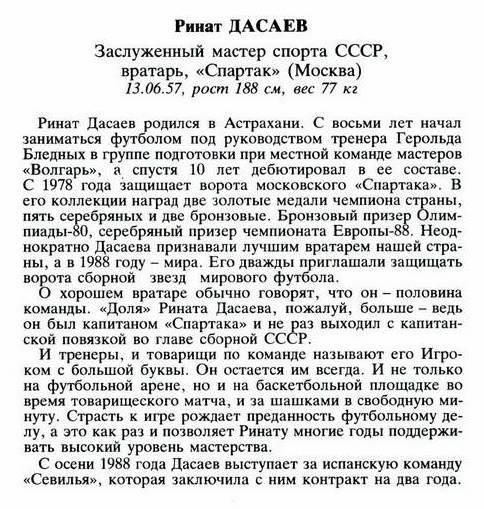 Ринат ДАСАЕВ

Заслуженный мастер спорта СССР, вратарь, «Спартак» (Москва)
13.06.57, рост 188 см, вес 77 кг

Ринат Дасаев родился в Астрахани. С восьми лет начал заниматься футболом под руководством тренера Герольда Бледных в группе подготовки при местной команде мастеров «Волгарь», а спустя 10 лет дебютировал в ее составе. С 1978 года защищает ворота московского «Спартака». В его коллекции наград две золотые медали чемпиона страны, пять серебряных и две бронзовые. Бронзовый призер Олимпиады-80, серебряный призер чемпионата Европы-88. Неоднократно Дасаева признавали лучшим вратарем нашей страны, а в 1988 году – мира. Его дважды приглашали защищать ворота сборной звезд мирового футбола.

О хорошем вратаре обычно говорят, что он – половина команды. «Доля» Рината Дасаева, пожалуй, больше – ведь он был капитаном «Спартака» и не раз выходил с капитанской повязкой во главе сборной СССР.

И тренеры, и товарищи по команде называют его Игроком с большой буквы. Он остается им всегда. И не только на футбольной арене, но и на баскетбольной площадке во время товарищеского матча, и за шашками в свободную минуту. Страсть к игре рождает преданность футбольному делу, а это как раз и позволяет Ринату многие годы поддерживать высокий уровень мастерства.

С осени 1988 года Дасаев выступает за испанскую команду «Севилья», которая заключила с ним контракт на два года.